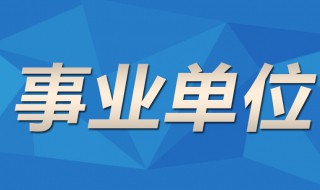 事业单位